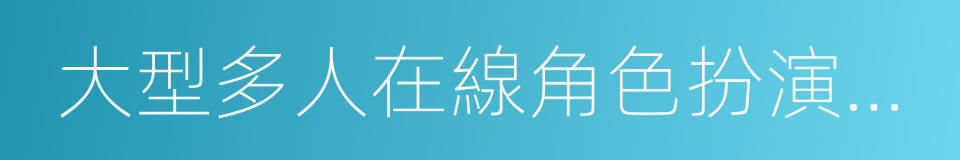 大型多人在線角色扮演...